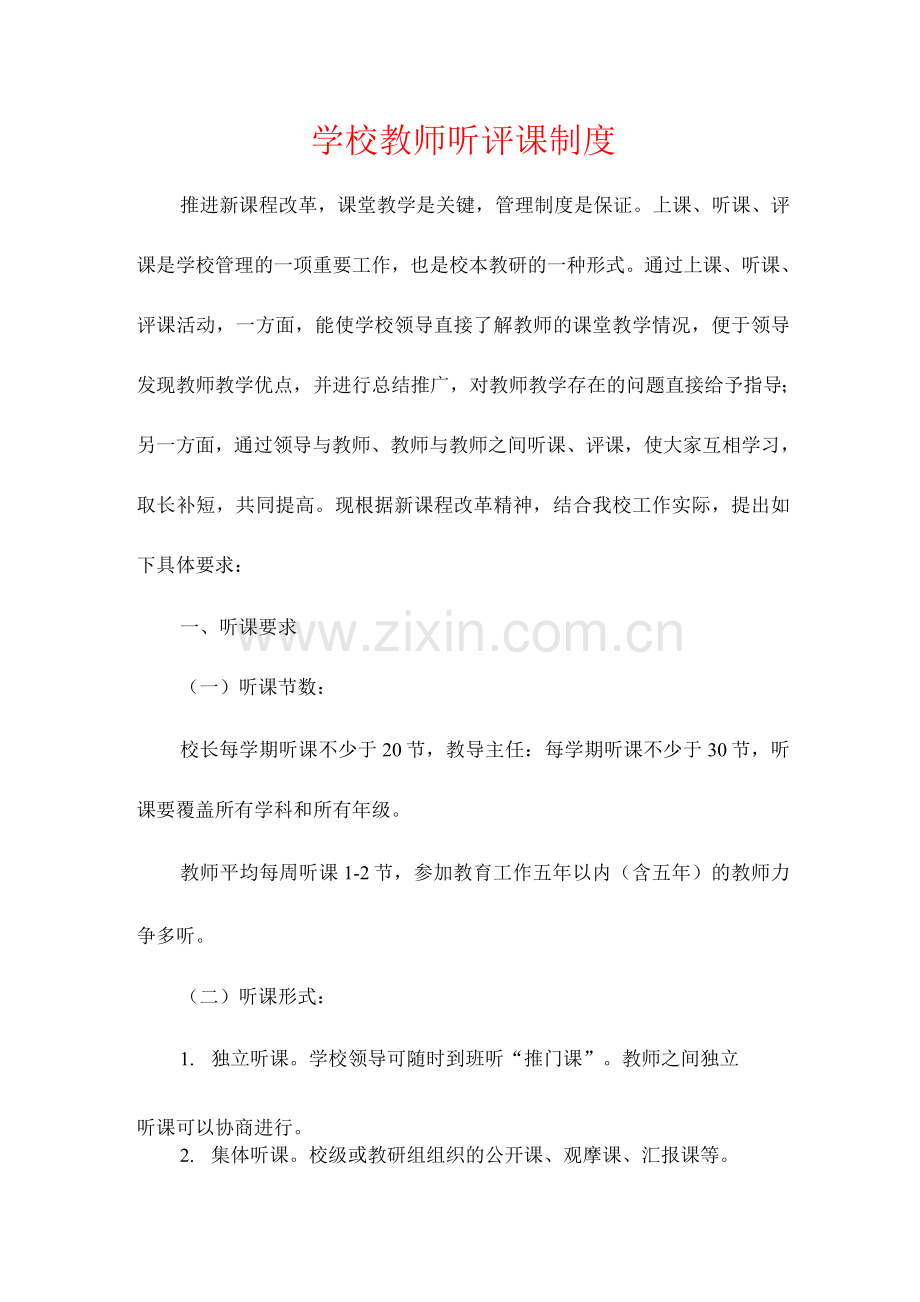 学校教师听评课制度

推进新课程改革，课堂教学是关键，管理制度是保证。上课、听课、评课是学校管理的一项重要工作，也是校本教研的一种形式。通过上课、听课、评课活动，一方面，能使学校领导直接了解教师的课堂教学情况，便于领导发现教师教学优点，并进行总结推广，对教师教学存在的问题直接给予指导；另一方面，通过领导与教师、教师与教师之间听课、评课，使大家互相学习，取长补短，共同提高。现根据新课程改革精神，结合我校工作实际，提出如下具体要求：

一、听课要求

www.zixin.com.cn

（一）听课节数：

校长每学期听课不少于20节，教导主任：每学期听课不少于30节，听课要覆盖所有学科和所有年级。

教师平均每周听课1-2节，参加教育工作五年以内（含五年）的教师力争多听。

（二）听课形式：

1. 独立听课。学校领导可随时到班听“推门课”。教师之间独立听课可以协商进行。

2. 集体听课。校级或教研组组织的公开课、观摩课、汇报课等。